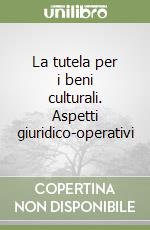 unilibro

La tutela per i beni culturali. Aspetti giuridico-operativi

COPERTINA NON DISPONIBILE